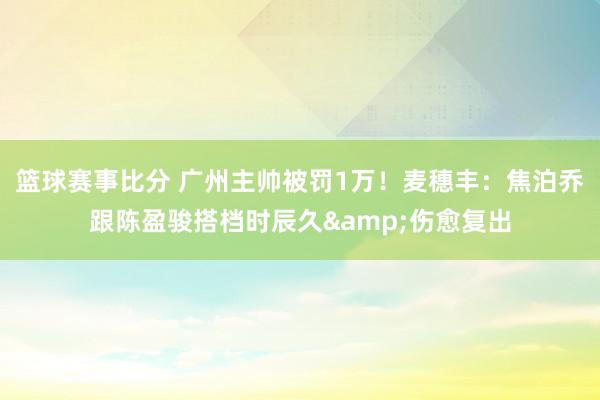 篮球赛事比分 广州主帅被罚1万！麦穗丰：焦泊乔跟陈盈骏搭档时辰久&amp;伤愈复出